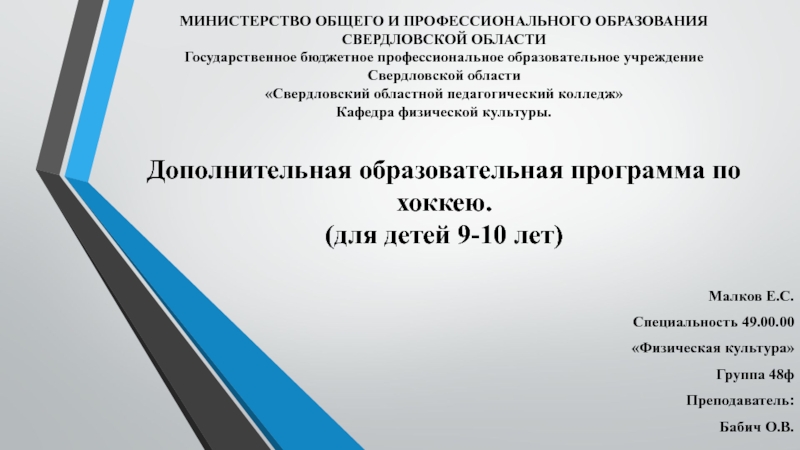 МИНИСТЕРСТВО ОБЩЕГО И ПРОФЕССИОНАЛЬНОГО ОБРАЗОВАНИЯ СВЕРДЛОВСКОЙ ОБЛАСТИ
Государственное бюджетное профессиональное образовательное учреждение Свердловской области
«Свердловский областной педагогический колледж»
Кафедра физической культуры.

Дополнительная образовательная программа по хоккею.
(для детей 9-10 лет)

Малков Е.С.
Специальность 49.00.00
«Физическая культура»
Группа 48ф
Преподаватель:
Бабич О.В.